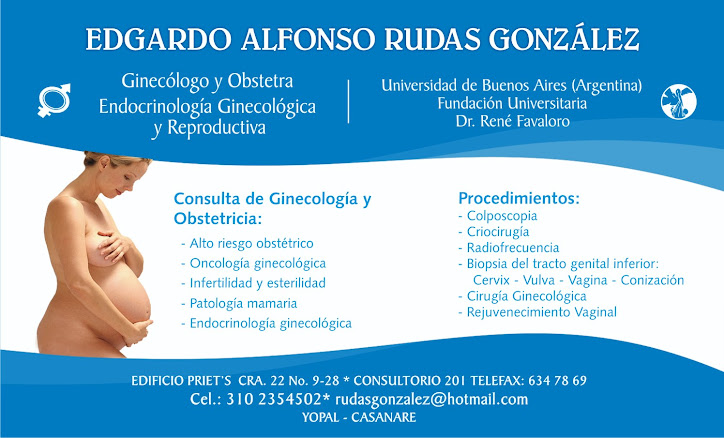 EDGARDO ALFONSO RUDAS GONZÁLEZ

Ginecólogo y Obstetra
Endocrinología Ginecológica y Reproductiva

Universidad de Buenos Aires (Argentina)
Fundación Universitaria
Dr. René Favaloro

Consulta de Ginecología y Obstetricia:
- Alto riesgo obstétrico
- Oncología ginecológica
- Infertilidad y esterilidad
- Patología mamaria
- Endocrinología ginecológica

Procedimientos:
- Colposcopia
- Criocirugía
- Radiofrecuencia
- Biopsia del tracto genital inferior:
Cervix - Vulva - Vagina - Conización
- Cirugía Ginecológica
- Rejuvenecimiento Vaginal

EDIFICIO PRIET'S CRA. 22 No. 9-28 * CONSULTORIO 201 TELEFAX: 634 78 69
Cel.: 310 2354502* rudasgonzalez@hotmail.com
YOPAL - CASANARE